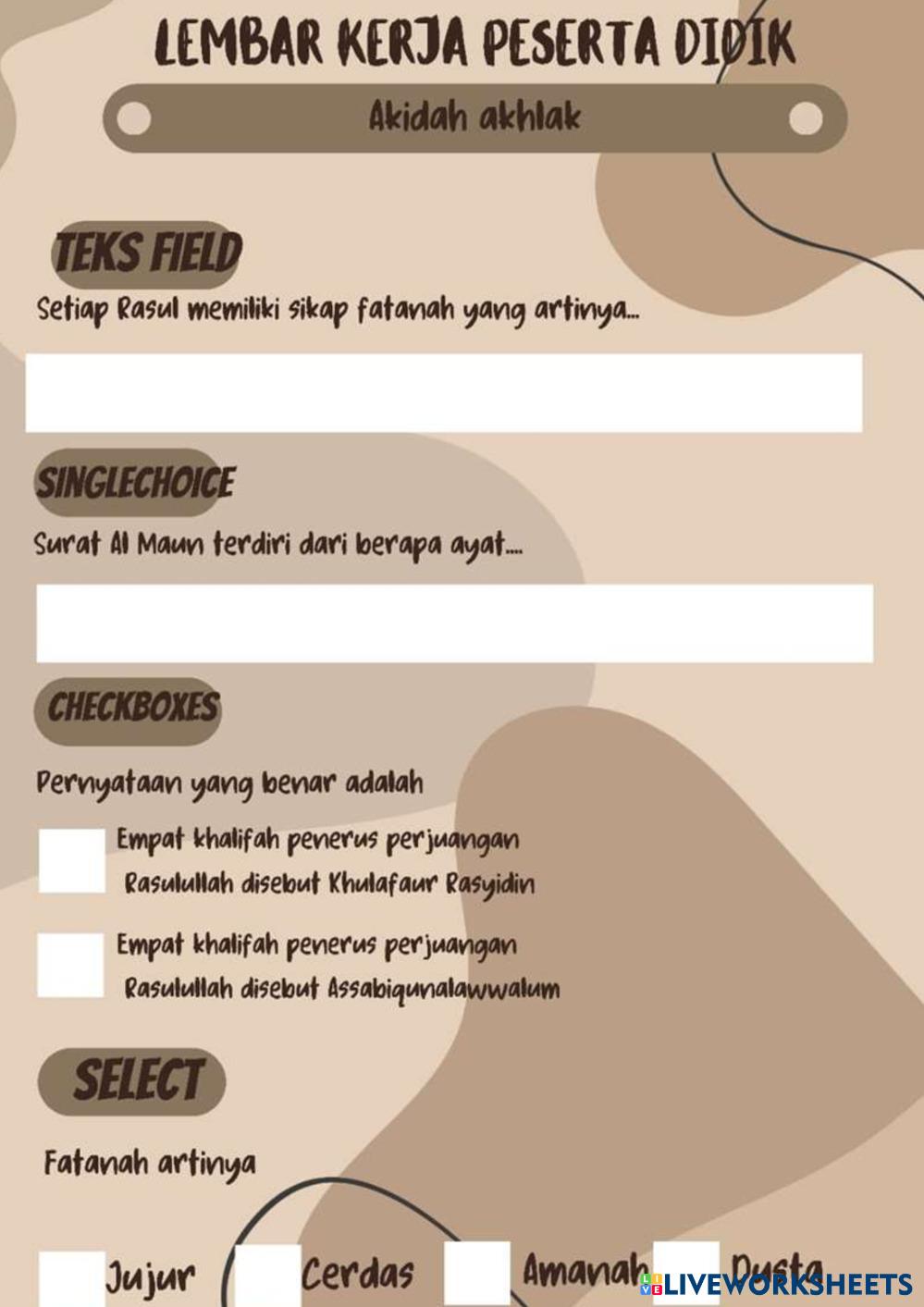 LEMBAR KERJA PESERTA DIDIK

Akidah akhlak

TEKS FIELD

Setiap Rasul memiliki sikap fatanah yang artinya...

SINGLECHOICE

Surat Al Maun terdiri dari berapa ayat....

CHECKBOXES

Pernyataan yang benar adalah

Empat khalifah penerus perjuangan Rasulullah disebut Khulafaur Rasyidin

Empat khalifah penerus perjuangan Rasulullah disebut Assabiqunalawwalum

SELECT

Fatanah artinya

Jujur Cerdas Amanah Dusta

LIVEWORKSHEETS